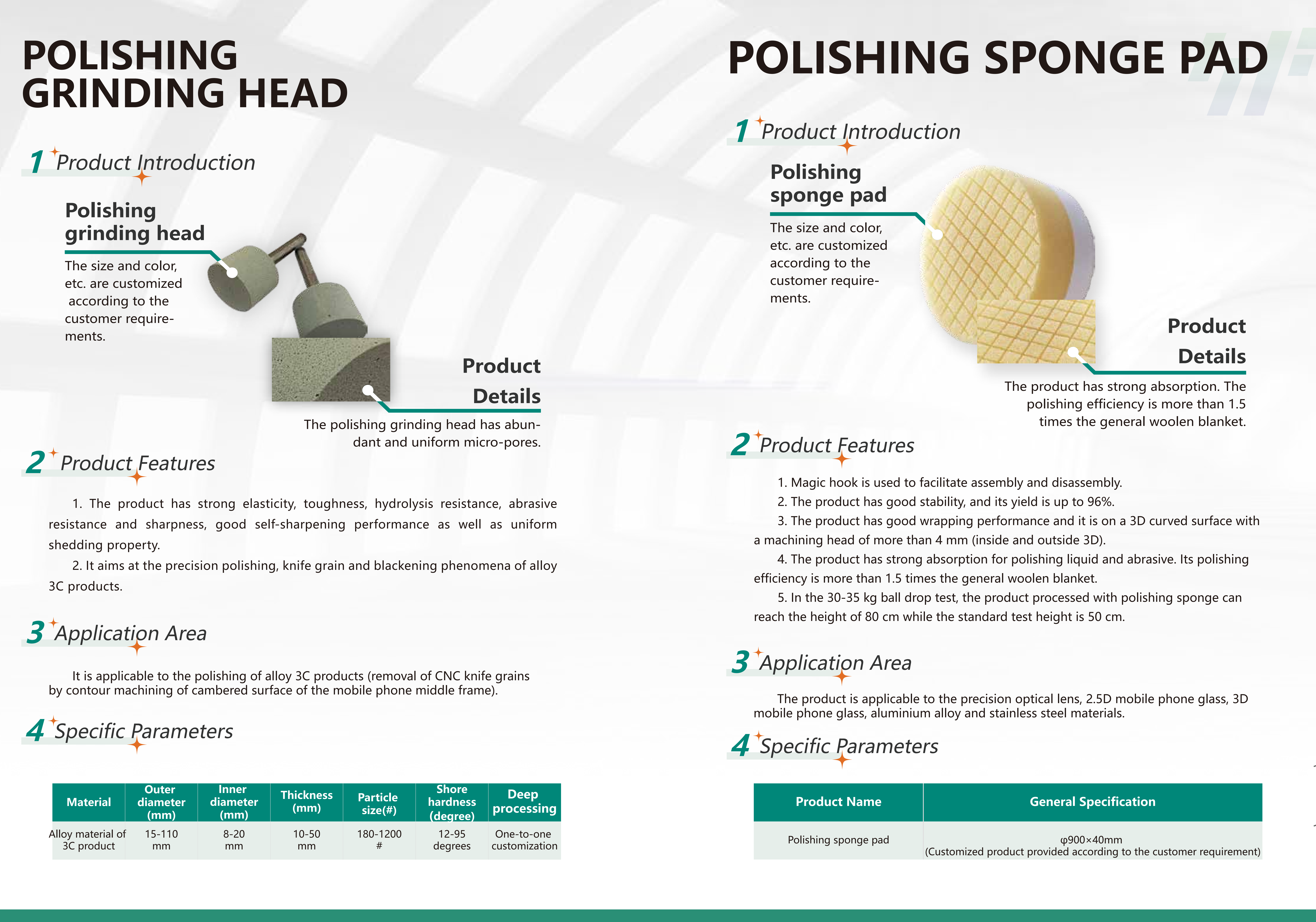 POLISHING GRINDING HEAD

1 Product Introduction

Polishing grinding head

The size and color, etc. are customized according to the customer requirements.

Product Details

The polishing grinding head has abundant and uniform micro-pores.

2 Product Features

1. The product has strong elasticity, toughness, hydrolysis resistance, abrasive resistance and sharpness, good self-sharpening performance as well as uniform shedding property.

2. It aims at the precision polishing, knife grain and blackening phenomena of alloy 3C products.

3 Application Area

It is applicable to the polishing of alloy 3C products (removal of CNC knife grains by contour machining of cambered surface of the mobile phone middle frame).

4 Specific Parameters

| Material | Outer diameter (mm) | Inner diameter (mm) | Thickness (mm) | Particle size(#) | Shore hardness (degree) | Deep processing |
|---|---|---|---|---|---|---|
| Alloy material of 3C product | 15-110 mm | 8-20 mm | 10-50 mm | 180-1200 # | 12-95 degrees | One-to-one customization |

POLISHING SPONGE PAD

1 Product Introduction

Polishing sponge pad

The size and color, etc. are customized according to the customer requirements.

Product Details

The product has strong absorption. The polishing efficiency is more than 1.5 times the general woolen blanket.

2 Product Features

1. Magic hook is used to facilitate assembly and disassembly.

2. The product has good stability, and its yield is up to 96%.

3. The product has good wrapping performance and it is on a 3D curved surface with a machining head of more than 4 mm (inside and outside 3D).

4. The product has strong absorption for polishing liquid and abrasive. Its polishing efficiency is more than 1.5 times the general woolen blanket.

5. In the 30-35 kg ball drop test, the product processed with polishing sponge can reach the height of 80 cm while the standard test height is 50 cm.

3 Application Area

The product is applicable to the precision optical lens, 2.5D mobile phone glass, 3D mobile phone glass, aluminium alloy and stainless steel materials.

4 Specific Parameters

| Product Name | General Specification |
|---|---|
| Polishing sponge pad | φ900×40mm (Customized product provided according to the customer requirement) |